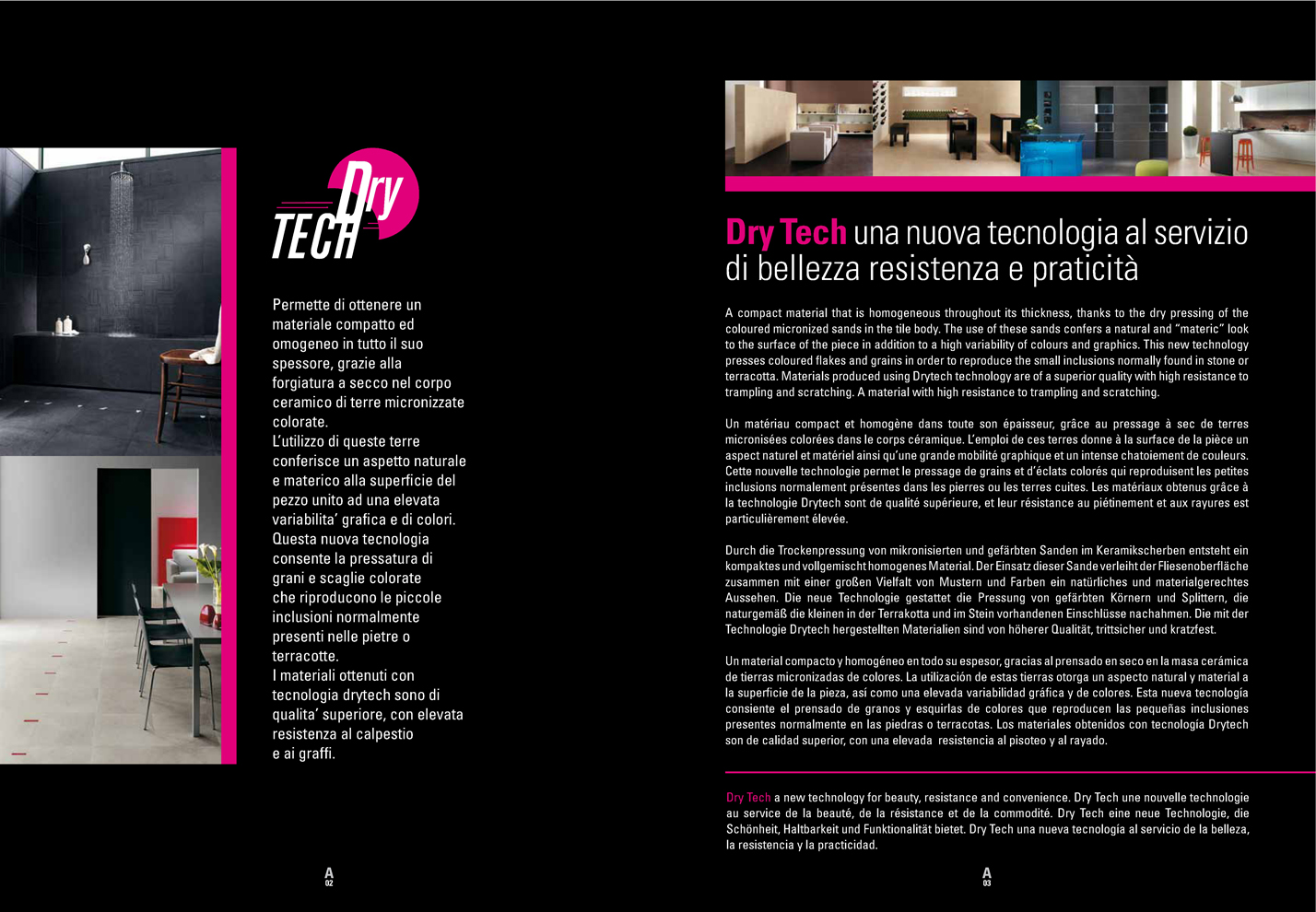 Dry
TECH

Permette di ottenere un materiale compatto ed omogeneo in tutto il suo spessore, grazie alla forgiatura a secco nel corpo ceramico di terre micronizzate colorate.
L'utilizzo di queste terre conferisce un aspetto naturale e materico alla superficie del pezzo unito ad una elevata variabilita' grafica e di colori. Questa nuova tecnologia consente la pressatura di grani e scaglie colorate che riproducono le piccole inclusioni normalmente presenti nelle pietre o terracotte.
I materiali ottenuti con tecnologia drytech sono di qualita' superiore, con elevata resistenza al calpestio e ai graffi.

A
02

Dry Tech una nuova tecnologia al servizio di bellezza resistenza e praticità

A compact material that is homogeneous throughout its thickness, thanks to the dry pressing of the coloured micronized sands in the tile body. The use of these sands confers a natural and "materic" look to the surface of the piece in addition to a high variability of colours and graphics. This new technology presses coloured flakes and grains in order to reproduce the small inclusions normally found in stone or terracotta. Materials produced using Drytech technology are of a superior quality with high resistance to trampling and scratching. A material with high resistance to trampling and scratching.

Un matériau compact et homogène dans toute son épaisseur, grâce au pressage à sec de terres micronisées colorées dans le corps céramique. L'emploi de ces terres donne à la surface de la pièce un aspect naturel et matériel ainsi qu'une grande mobilité graphique et un intense chatoiement de couleurs. Cette nouvelle technologie permet le pressage de grains et d'éclats colorés qui reproduisent les petites inclusions normalement présentes dans les pierres ou les terres cuites. Les matériaux obtenus grâce à la technologie Drytech sont de qualité supérieure, et leur résistance au piétinement et aux rayures est particulièrement élevée.

Durch die Trockenpressung von mikronisierten und gefärbten Sanden im Keramikscherben entsteht ein kompaktes und vollgemischt homogenes Material. Der Einsatz dieser Sande verleiht der Fliesenoberfläche zusammen mit einer großen Vielfalt von Mustern und Farben ein natürliches und materialgerechtes Aussehen. Die neue Technologie gestattet die Pressung von gefärbten Körnern und Splittern, die naturgemäß die kleinen in der Terrakotta und im Stein vorhandenen Einschlüsse nachahmen. Die mit der Technologie Drytech hergestellten Materialien sind von höherer Qualität, trittsicher und kratzfest.

Un material compacto y homogéneo en todo su espesor, gracias al prensado en seco en la masa cerámica de tierras micronizadas de colores. La utilización de estas tierras otorga un aspecto natural y material a la superficie de la pieza, así como una elevada variabilidad gráfica y de colores. Esta nueva tecnología consiente el prensado de granos y esquirlas de colores que reproducen las pequeñas inclusiones presentes normalmente en las piedras o terracotas. Los materiales obtenidos con tecnología Drytech son de calidad superior, con una elevada resistencia al pisoteo y al rayado.

Dry Tech a new technology for beauty, resistance and convenience. Dry Tech une nouvelle technologie au service de la beauté, de la résistance et de la commodité. Dry Tech eine neue Technologie, die Schönheit, Haltbarkeit und Funktionalität bietet. Dry Tech una nueva tecnología al servicio de la belleza, la resistencia y la practicidad.

A
03